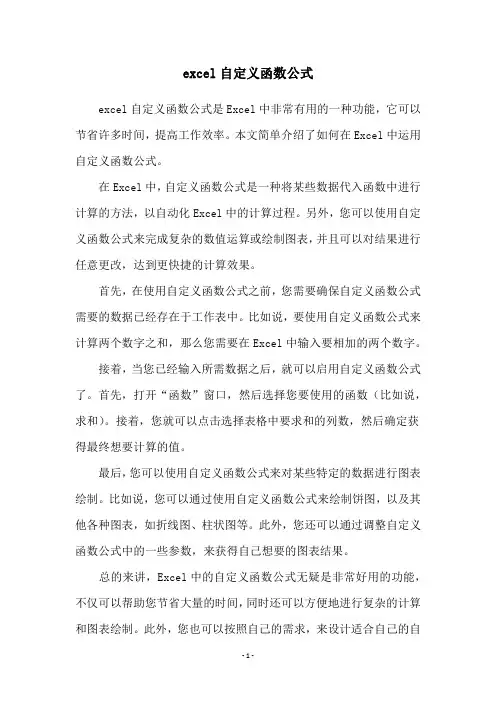 excel 自定义函数公式

excel 自定义函数公式是 Excel 中非常有用的一种功能，它可以节省许多时间，提高工作效率。本文简单介绍了如何在 Excel 中运用自定义函数公式。

在 Excel 中，自定义函数公式是一种将某些数据代入函数中进行计算的方法，以自动化 Excel 中的计算过程。另外，您可以使用自定义函数公式来完成复杂的数值运算或绘制图表，并且可以对结果进行任意更改，达到更快捷的计算效果。

首先，在使用自定义函数公式之前，您需要确保自定义函数公式需要的数据已经存在于工作表中。比如说，要使用自定义函数公式来计算两个数字之和，那么您需要在 Excel 中输入要相加的两个数字。

接着，当您已经输入所需数据之后，就可以启用自定义函数公式了。首先，打开“函数”窗口，然后选择您要使用的函数（比如说，求和）。接着，您就可以点击选择表格中要求和的列数，然后确定获得最终想要计算的值。

最后，您可以使用自定义函数公式来对某些特定的数据进行图表绘制。比如说，您可以通过使用自定义函数公式来绘制饼图，以及其他各种图表，如折线图、柱状图等。此外，您还可以通过调整自定义函数公式中的一些参数，来获得自己想要的图表结果。

总的来讲，Excel 中的自定义函数公式无疑是非常好用的功能，不仅可以帮助您节省大量的时间，同时还可以方便地进行复杂的计算和图表绘制。此外，您也可以按照自己的需求，来设计适合自己的自

-1-